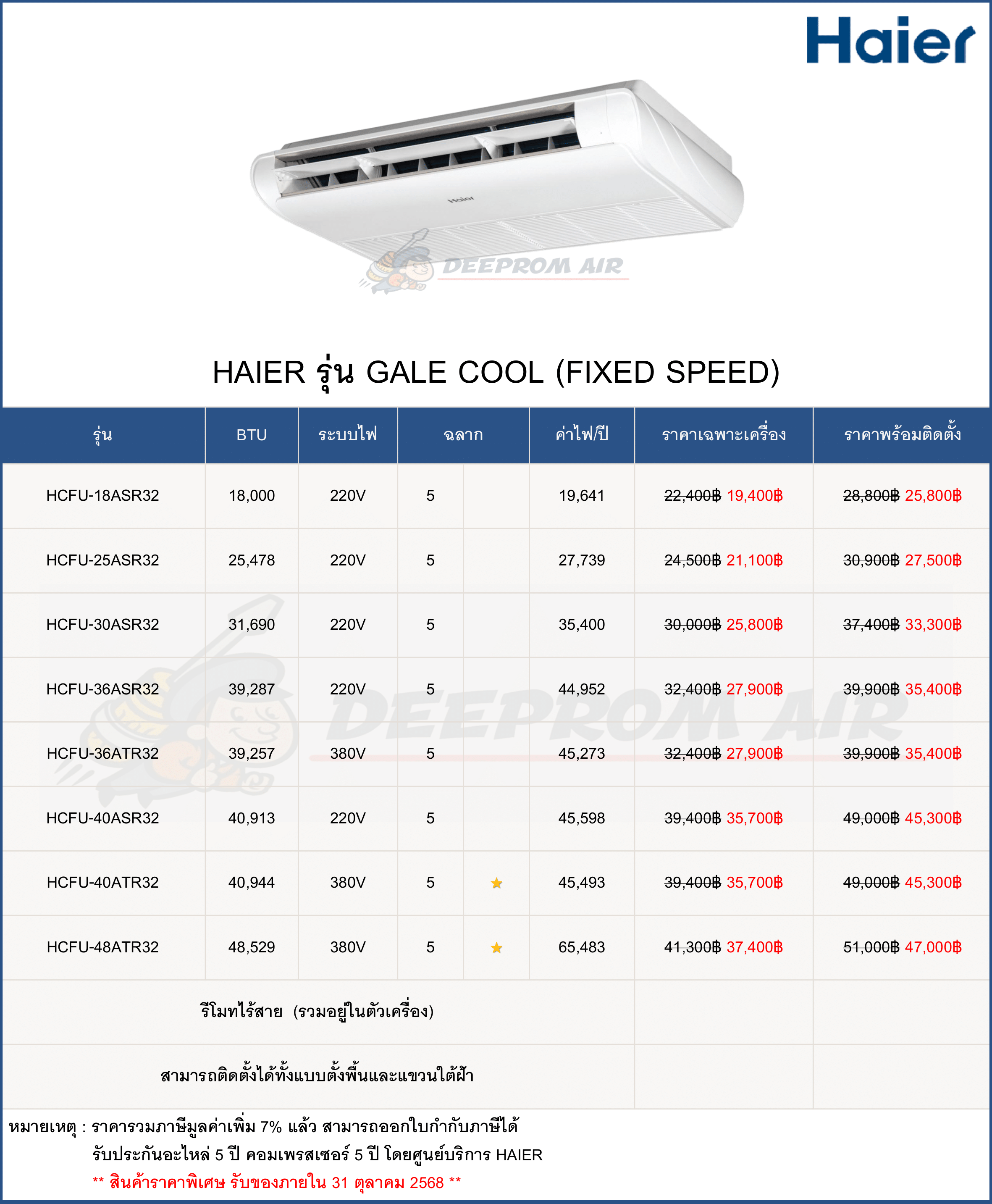 Haier

Haier

DEEPROM AIR

HAIER รุ่น GALE COOL (FIXED SPEED)

| รุ่น | BTU | ระบบไฟ | ฉลาก | | ค่าไฟ/ปี | ราคาเฉพาะเครื่อง | ราคาพร้อมติดตั้ง |
|---|---|---|---|---|---|---|---|
| HCFU-18ASR32 | 18,000 | 220V | 5 | | 19,641 | 22,400฿ 19,400฿ | 28,800฿ 25,800฿ |
| HCFU-25ASR32 | 25,478 | 220V | 5 | | 27,739 | 24,500฿ 21,100฿ | 30,900฿ 27,500฿ |
| HCFU-30ASR32 | 31,690 | 220V | 5 | | 35,400 | 30,000฿ 25,800฿ | 37,400฿ 33,300฿ |
| HCFU-36ASR32 | 39,287 | 220V | 5 | | 44,952 | 32,400฿ 27,900฿ | 39,900฿ 35,400฿ |
| HCFU-36ATR32 | 39,257 | 380V | 5 | | 45,273 | 32,400฿ 27,900฿ | 39,900฿ 35,400฿ |
| HCFU-40ASR32 | 40,913 | 220V | 5 | | 45,598 | 39,400฿ 35,700฿ | 49,000฿ 45,300฿ |
| HCFU-40ATR32 | 40,944 | 380V | 5 | ★ | 45,493 | 39,400฿ 35,700฿ | 49,000฿ 45,300฿ |
| HCFU-48ATR32 | 48,529 | 380V | 5 | ★ | 65,483 | 41,300฿ 37,400฿ | 51,000฿ 47,000฿ |
| รีโมทไร้สาย (รวมอยู่ในตัวเครื่อง) | | | | | | | |
| สามารถติดตั้งได้ทั้งแบบตั้งพื้นและแขวนใต้ฝ้า | | | | | | | |

DEEPROM AIR

หมายเหตุ : ราคารวมภาษีมูลค่าเพิ่ม 7% แล้ว สามารถออกใบกำกับภาษีได้
รับประกันอะไหล่ 5 ปี คอมเพรสเซอร์ 5 ปี โดยศูนย์บริการ HAIER
** สินค้าราคาพิเศษ รับของภายใน 31 ตุลาคม 2568 **